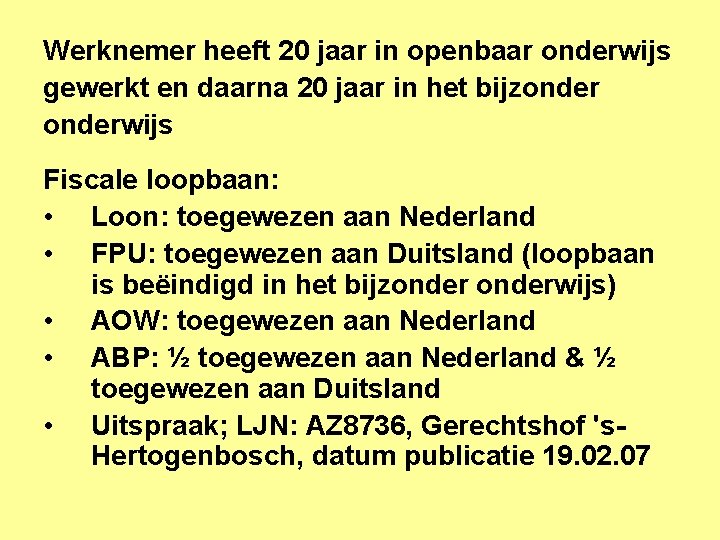 Werknemer heeft 20 jaar in openbaar onderwijs gewerkt en daarna 20 jaar in het bijzonder onderwijs

Fiscale loopbaan:
• Loon: toegewezen aan Nederland
• FPU: toegewezen aan Duitsland (loopbaan is beëindigd in het bijzonder onderwijs)
• AOW: toegewezen aan Nederland
• ABP: ½ toegewezen aan Nederland & ½ toegewezen aan Duitsland
• Uitspraak; LJN: AZ8736, Gerechtshof 's-Hertogenbosch, datum publicatie 19.02.07